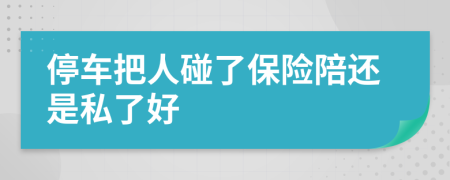 停车把人碰了保险陪还是私了好